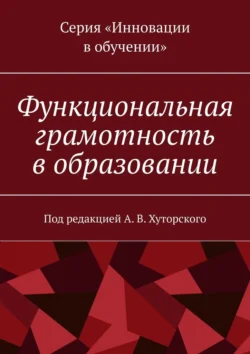 Серия «Инновации в обучении»

Функциональная грамотность в образовании

Под редакцией А. В. Хуторского